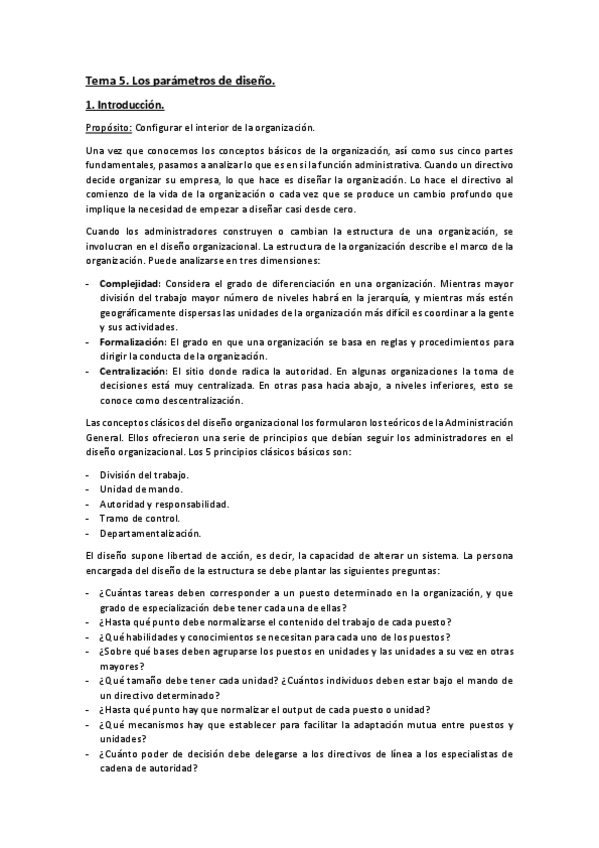 Tema 5. Los parámetros de diseño.

1. Introducción.

Propósito: Configurar el interior de la organización.

Una vez que conocemos los conceptos básicos de la organización, así como sus cinco partes fundamentales, pasamos a analizar lo que es en sí la función administrativa. Cuando un directivo decide organizar su empresa, lo que hace es diseñar la organización. Lo hace el directivo al comienzo de la vida de la organización o cada vez que se produce un cambio profundo que implique la necesidad de empezar a diseñar casi desde cero.

Cuando los administradores construyen o cambian la estructura de una organización, se involucran en el diseño organizacional. La estructura de la organización describe el marco de la organización. Puede analizarse en tres dimensiones:

- Complejidad: Considera el grado de diferenciación en una organización. Mientras mayor división del trabajo mayor número de niveles habrá en la jerarquía, y mientras más estén geográficamente dispersas las unidades de la organización más difícil es coordinar a la gente y sus actividades.
- Formalización: El grado en que una organización se basa en reglas y procedimientos para dirigir la conducta de la organización.
- Centralización: El sitio donde radica la autoridad. En algunas organizaciones la toma de decisiones está muy centralizada. En otras pasa hacia abajo, a niveles inferiores, esto se conoce como descentralización.

Las conceptos clásicos del diseño organizacional los formularon los teóricos de la Administración General. Ellos ofrecieron una serie de principios que debían seguir los administradores en el diseño organizacional. Los 5 principios clásicos básicos son:

- División del trabajo.
- Unidad de mando.
- Autoridad y responsabilidad.
- Tramo de control.
- Departamentalización.

El diseño supone libertad de acción, es decir, la capacidad de alterar un sistema. La persona encargada del diseño de la estructura se debe plantar las siguientes preguntas:

- ¿Cuántas tareas deben corresponder a un puesto determinado en la organización, y que grado de especialización debe tener cada una de ellas?
- ¿Hasta qué punto debe normalizarse el contenido del trabajo de cada puesto?
- ¿Qué habilidades y conocimientos se necesitan para cada uno de los puestos?
- ¿Sobre qué bases deben agruparse los puestos en unidades y las unidades a su vez en otras mayores?
- ¿Qué tamaño debe tener cada unidad? ¿Cuántos individuos deben estar bajo el mando de un directivo determinado?
- ¿Hasta qué punto hay que normalizar el output de cada puesto o unidad?
- ¿Qué mecanismos hay que establecer para facilitar la adaptación mutua entre puestos y unidades?
- ¿Cuánto poder de decisión debe delegarse a los directivos de línea a los especialistas de cadena de autoridad?